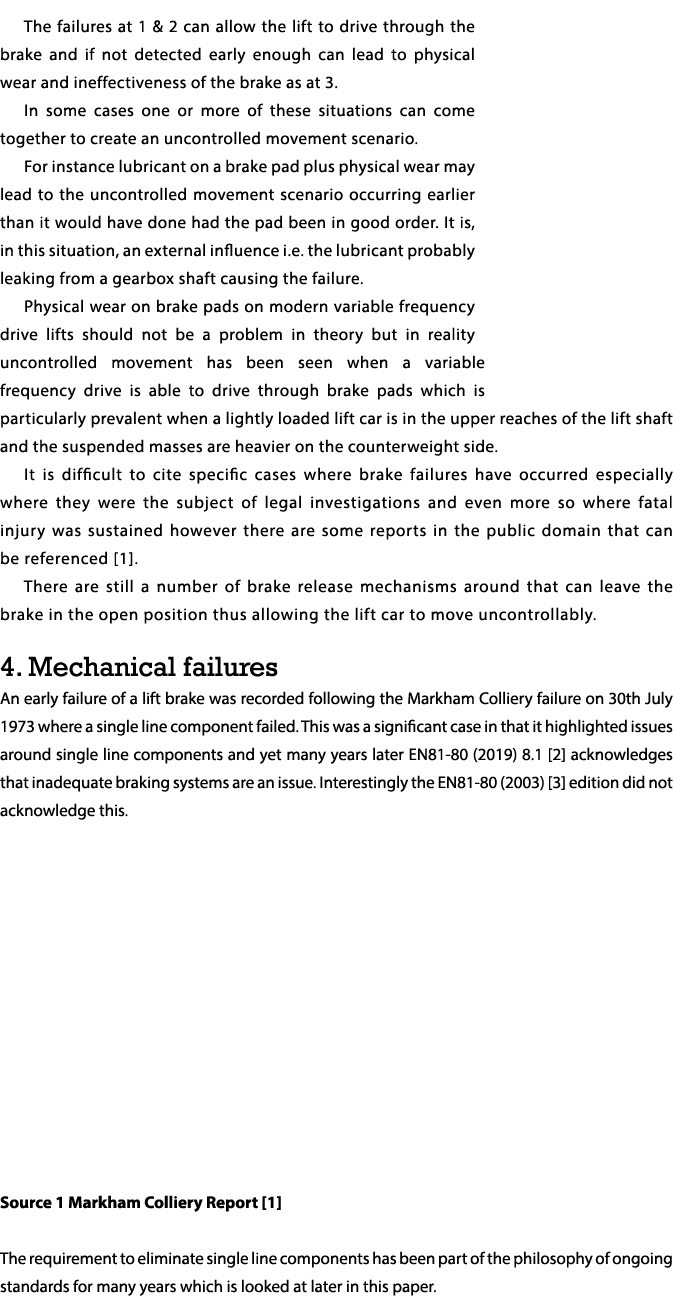 The failures at 1 & 2 can allow the lift to drive through the brake and if not detected early enough can lead to physical wear and ineffectiveness of the brake as at 3.

In some cases one or more of these situations can come together to create an uncontrolled movement scenario.

For instance lubricant on a brake pad plus physical wear may lead to the uncontrolled movement scenario occurring earlier than it would have done had the pad been in good order. It is, in this situation, an external influence i.e. the lubricant probably leaking from a gearbox shaft causing the failure.

Physical wear on brake pads on modern variable frequency drive lifts should not be a problem in theory but in reality uncontrolled movement has been seen when a variable frequency drive is able to drive through brake pads which is particularly prevalent when a lightly loaded lift car is in the upper reaches of the lift shaft and the suspended masses are heavier on the counterweight side.

It is difficult to cite specific cases where brake failures have occurred especially where they were the subject of legal investigations and even more so where fatal injury was sustained however there are some reports in the public domain that can be referenced [1].

There are still a number of brake release mechanisms around that can leave the brake in the open position thus allowing the lift car to move uncontrollably.

4. Mechanical failures

An early failure of a lift brake was recorded following the Markham Colliery failure on 30th July 1973 where a single line component failed. This was a significant case in that it highlighted issues around single line components and yet many years later EN81-80 (2019) 8.1 [2] acknowledges that inadequate braking systems are an issue. Interestingly the EN81-80 (2003) [3] edition did not acknowledge this.

Source 1 Markham Colliery Report [1]

The requirement to eliminate single line components has been part of the philosophy of ongoing standards for many years which is looked at later in this paper.